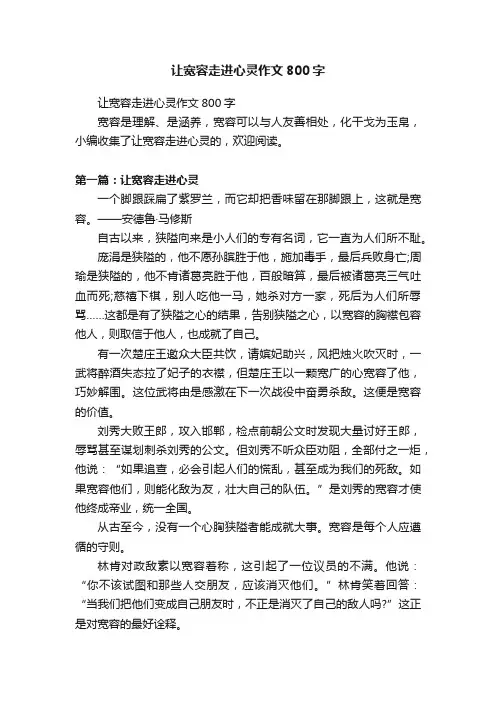 让宽容走进心灵作文 800 字

让宽容走进心灵作文 800 字

宽容是理解、是涵养，宽容可以与人友善相处，化干戈为玉帛，小编收集了让宽容走进心灵的，欢迎阅读。

第一篇：让宽容走进心灵

一个脚跟踩扁了紫罗兰，而它却把香味留在那脚跟上，这就是宽容。——安德鲁·马修斯

自古以来，狭隘向来是小人们的专有名词，它一直为人们所不耻。

庞涓是狭隘的，他不愿孙膑胜于他，施加毒手，最后兵败身亡;周瑜是狭隘的，他不肯诸葛亮胜于他，百般暗算，最后被诸葛亮三气吐血而死;慈禧下棋，别人吃他一马，她杀对方一家，死后为人们所辱骂……这都是有了狭隘之心的结果，告别狭隘之心，以宽容的胸襟包容他人，则取信于他人，也成就了自己。

有一次楚庄王邀众大臣共饮，请嫔妃助兴，风把烛火吹灭时，一武将醉酒失态拉了妃子的衣襟，但楚庄王以一颗宽广的心宽容了他，巧妙解围。这位武将由是感激在下一次战役中奋勇杀敌。这便是宽容的价值。

刘秀大败王郎，攻入邯郸，检点前朝公文时发现大量讨好王郎，辱骂甚至谋划刺杀刘秀的公文。但刘秀不听众臣劝阻，全部付之一炬，他说：“如果追查，必会引起人们的慌乱，甚至成为我们的死敌。如果宽容他们，则能化敌为友，壮大自己的队伍。”是刘秀的宽容才使他终成帝业，统一全国。

从古至今，没有一个心胸狭隘者能成就大事。宽容是每个人应遵循的守则。

林肯对政敌素以宽容著称，这引起了一位议员的不满。他说：“你不该试图和那些人交朋友，应该消灭他们。”林肯笑着回答：“当我们把他们变成自己朋友时，不正是消灭了自己的敌人吗?”这正是对宽容的最好诠释。